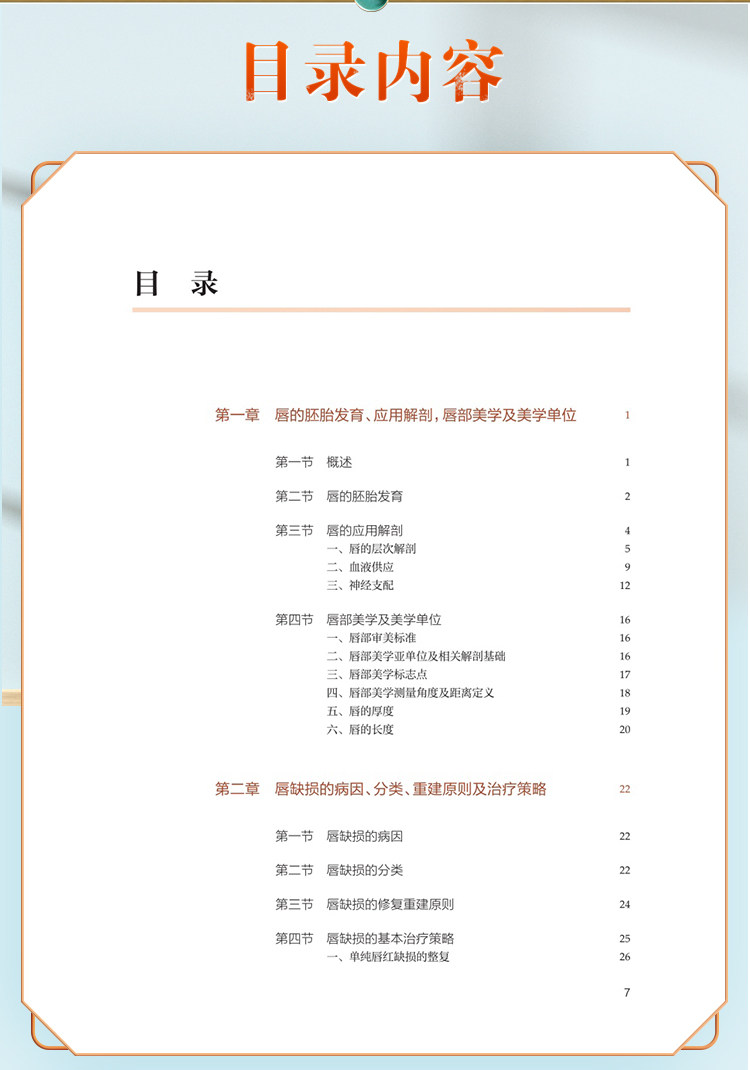 目录内容

目　录

第一章　唇的胚胎发育、应用解剖，唇部美学及美学单位　1

第一节　概述　1

第二节　唇的胚胎发育　2

第三节　唇的应用解剖　4
一、唇的层次解剖　5
二、血液供应　9
三、神经支配　12

第四节　唇部美学及美学单位　16
一、唇部审美标准　16
二、唇部美学亚单位及相关解剖基础　16
三、唇部美学标志点　17
四、唇部美学测量角度及距离定义　18
五、唇的厚度　19
六、唇的长度　20

第二章　唇缺损的病因、分类、重建原则及治疗策略　22

第一节　唇缺损的病因　22

第二节　唇缺损的分类　22

第三节　唇缺损的修复重建原则　24

第四节　唇缺损的基本治疗策略　25
一、单纯唇红缺损的整复　26

7